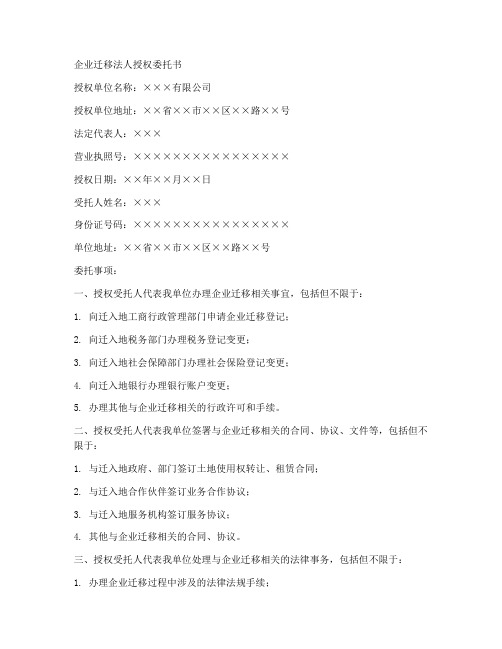 企业迁移法人授权委托书

授权单位名称：×××有限公司

授权单位地址：××省××市××区××路××号

法定代表人：×××

营业执照号：××××××××××××××××

授权日期：××年××月××日

受托人姓名：×××

身份证号码：××××××××××××××××

单位地址：××省××市××区××路××号

委托事项：

一、授权受托人代表我单位办理企业迁移相关事宜，包括但不限于：

1. 向迁入地工商行政管理部门申请企业迁移登记；

2. 向迁入地税务部门办理税务登记变更；

3. 向迁入地社会保障部门办理社会保险登记变更；

4. 向迁入地银行办理银行账户变更；

5. 办理其他与企业迁移相关的行政许可和手续。

二、授权受托人代表我单位签署与企业迁移相关的合同、协议、文件等，包括但不限于：

1. 与迁入地政府、部门签订土地使用权转让、租赁合同；

2. 与迁入地合作伙伴签订业务合作协议；

3. 与迁入地服务机构签订服务协议；

4. 其他与企业迁移相关的合同、协议。

三、授权受托人代表我单位处理与企业迁移相关的法律事务，包括但不限于：

1. 办理企业迁移过程中涉及的法律法规手续；